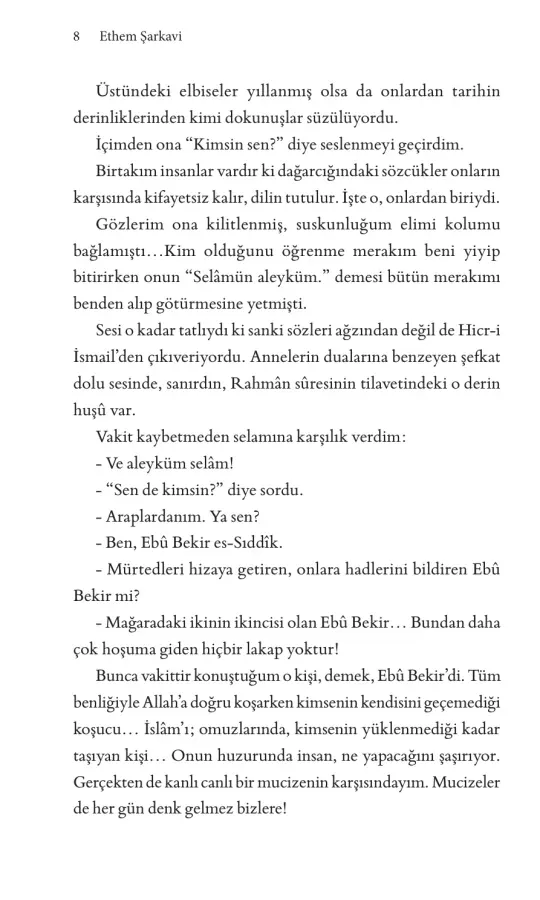 8 Ethem Şarkavi

Üstündeki elbiseler yıllanmış olsa da onlardan tarihin derinliklerinden kimi dokunuşlar süzülüyordu.

İçimden ona "Kimsin sen?" diye seslenmeyi geçirdim.

Birtakım insanlar vardır ki dağarcığındaki sözcükler onların karşısında kifayetsiz kalır, dilin tutulur. İşte o, onlardan biriydi.

Gözlerim ona kilitlenmiş, suskunluğum elimi kolumu bağlamıştı…Kim olduğunu öğrenme merakım beni yiyip bitirirken onun "Selâmün aleyküm." demesi bütün merakımı benden alıp götürmesine yetmişti.

Sesi o kadar tatlıydı ki sanki sözleri ağzından değil de Hicr-i İsmail'den çıkıveriyordu. Annelerin dualarına benzeyen şefkat dolu sesinde, sanırdın, Rahmân sûresinin tilavetindeki o derin huşû var.

Vakit kaybetmeden selamına karşılık verdim:

- Ve aleyküm selâm!

- "Sen de kimsin?" diye sordu.

- Araplardanım. Ya sen?

- Ben, Ebû Bekir es-Sıddîk.

- Mürtedleri hizaya getiren, onlara hadlerini bildiren Ebû Bekir mi?

- Mağaradaki ikinin ikincisi olan Ebû Bekir… Bundan daha çok hoşuma giden hiçbir lakap yoktur!

Bunca vakittir konuştuğum o kişi, demek, Ebû Bekir'di. Tüm benliğiyle Allah'a doğru koşarken kimsenin kendisini geçemediği koşucu… İslâm'ı; omuzlarında, kimsenin yüklenmediği kadar taşıyan kişi… Onun huzurunda insan, ne yapacağını şaşırıyor. Gerçekten de kanlı canlı bir mucizenin karşısındayım. Mucizeler de her gün denk gelmez bizlere!